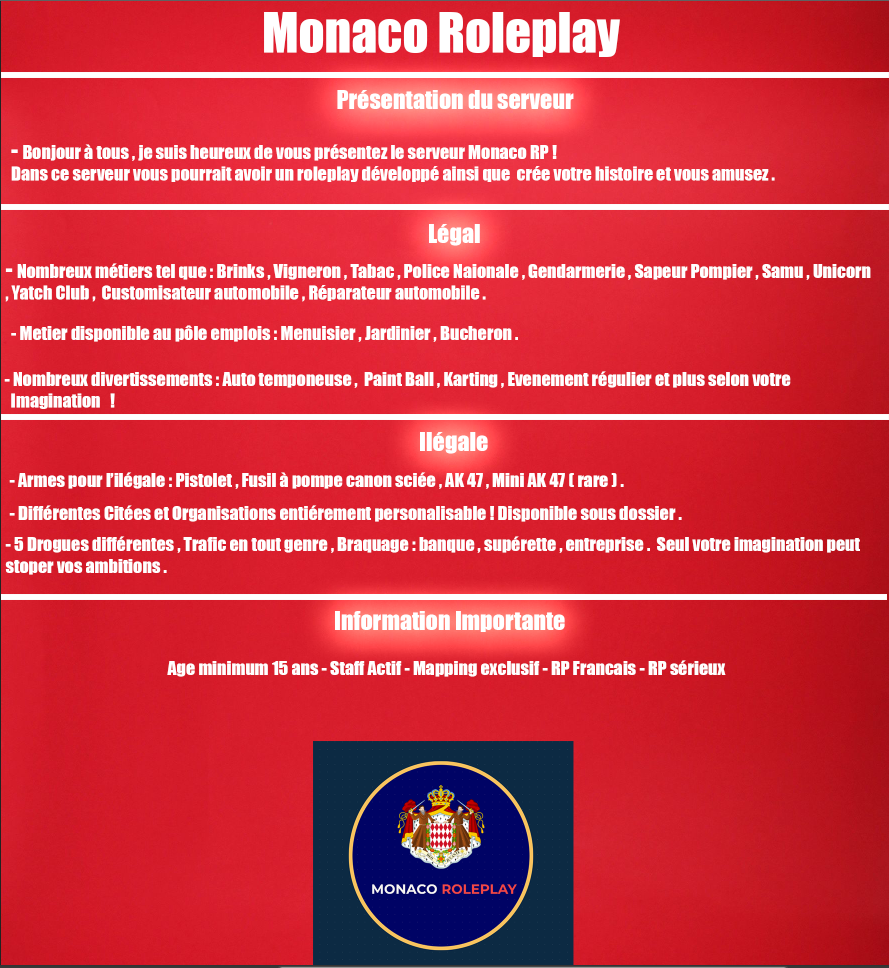 Monaco Roleplay

Présentation du serveur

- Bonjour à tous , je suis heureux de vous présentez le serveur Monaco RP !
Dans ce serveur vous pourrait avoir un roleplay développé ainsi que crée votre histoire et vous amusez .

Légal

- Nombreux métiers tel que : Brinks , Vigneron , Tabac , Police Naionale , Gendarmerie , Sapeur Pompier , Samu , Unicorn , Yatch Club , Customisateur automobile , Réparateur automobile .

- Metier disponible au pôle emplois : Menuisier , Jardinier , Bucheron .

- Nombreux divertissements : Auto temponeuse , Paint Ball , Karting , Evenement régulier et plus selon votre Imagination !

Ilégale

- Armes pour l'ilégale : Pistolet , Fusil à pompe canon sciée , AK 47 , Mini AK 47 ( rare ) .

- Différentes Citées et Organisations entiérement personalisable ! Disponible sous dossier .

- 5 Drogues différentes , Trafic en tout genre , Braquage : banque , supérette , entreprise . Seul votre imagination peut stoper vos ambitions .

Information Importante

Age minimum 15 ans - Staff Actif - Mapping exclusif - RP Francais - RP sérieux

MONACO ROLEPLAY